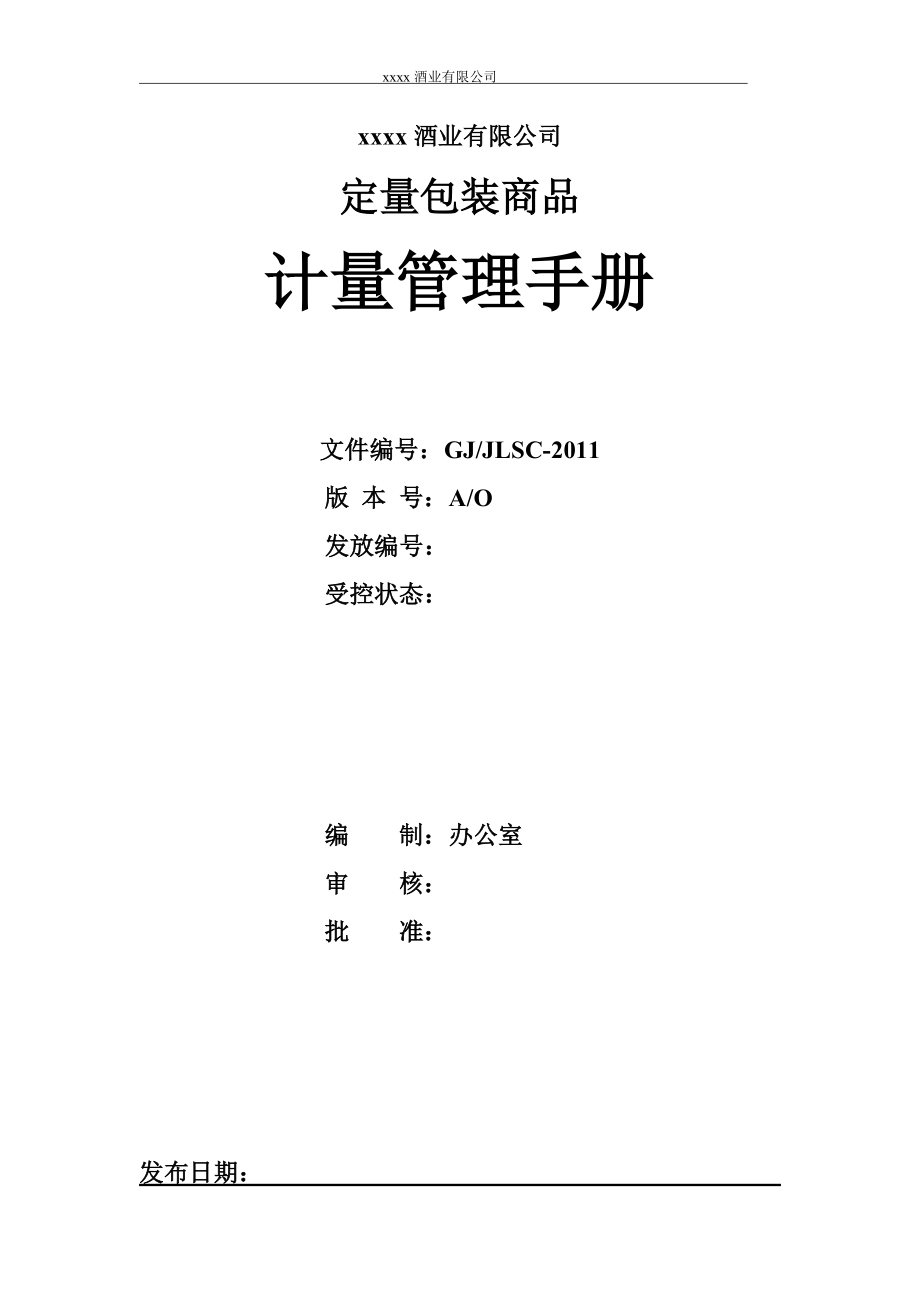 xxxx 酒业有限公司

xxxx 酒业有限公司

定量包装商品

计量管理手册

文件编号：GJ/JLSC-2011

版 本 号：A/O

发放编号：

受控状态：

编 制：办公室

审 核：

批 准：

发布日期：